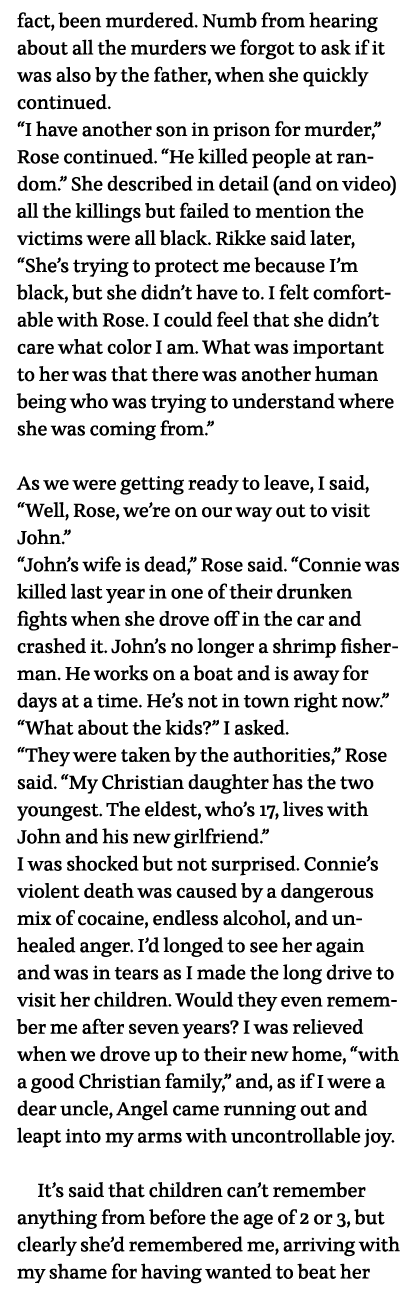 fact, been murdered. Numb from hearing about all the murders we forgot to ask if it was also by the father, when she quickly continued.
“I have another son in prison for murder,” Rose continued. “He killed people at random.” She described in detail (and on video) all the killings but failed to mention the victims were all black. Rikke said later, “She’s trying to protect me because I’m black, but she didn’t have to. I felt comfortable with Rose. I could feel that she didn’t care what color I am. What was important to her was that there was another human being who was trying to understand where she was coming from.”

As we were getting ready to leave, I said, “Well, Rose, we’re on our way out to visit John.”
“John’s wife is dead,” Rose said. “Connie was killed last year in one of their drunken fights when she drove off in the car and crashed it. John’s no longer a shrimp fisherman. He works on a boat and is away for days at a time. He’s not in town right now.”
“What about the kids?” I asked.
“They were taken by the authorities,” Rose said. “My Christian daughter has the two youngest. The eldest, who’s 17, lives with John and his new girlfriend.”
I was shocked but not surprised. Connie’s violent death was caused by a dangerous mix of cocaine, endless alcohol, and unhealed anger. I’d longed to see her again and was in tears as I made the long drive to visit her children. Would they even remember me after seven years? I was relieved when we drove up to their new home, “with a good Christian family,” and, as if I were a dear uncle, Angel came running out and leapt into my arms with uncontrollable joy.

It’s said that children can’t remember anything from before the age of 2 or 3, but clearly she’d remembered me, arriving with my shame for having wanted to beat her